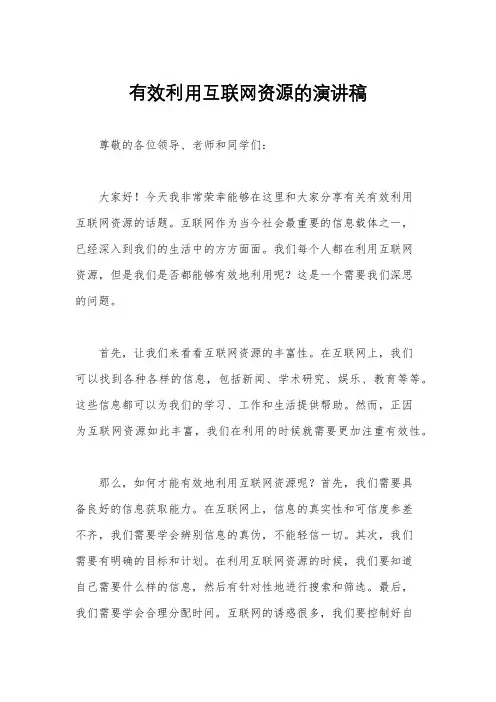 有效利用互联网资源的演讲稿

尊敬的各位领导、老师和同学们：

大家好！今天我非常荣幸能够在这里和大家分享有关有效利用互联网资源的话题。互联网作为当今社会最重要的信息载体之一，已经深入到我们的生活中的方方面面。我们每个人都在利用互联网资源，但是我们是否都能够有效地利用呢？这是一个需要我们深思的问题。

首先，让我们来看看互联网资源的丰富性。在互联网上，我们可以找到各种各样的信息，包括新闻、学术研究、娱乐、教育等等。这些信息都可以为我们的学习、工作和生活提供帮助。然而，正因为互联网资源如此丰富，我们在利用的时候就需要更加注重有效性。

那么，如何才能有效地利用互联网资源呢？首先，我们需要具备良好的信息获取能力。在互联网上，信息的真实性和可信度参差不齐，我们需要学会辨别信息的真伪，不能轻信一切。其次，我们需要有明确的目标和计划。在利用互联网资源的时候，我们要知道自己需要什么样的信息，然后有针对性地进行搜索和筛选。最后，我们需要学会合理分配时间。互联网的诱惑很多，我们要控制好自